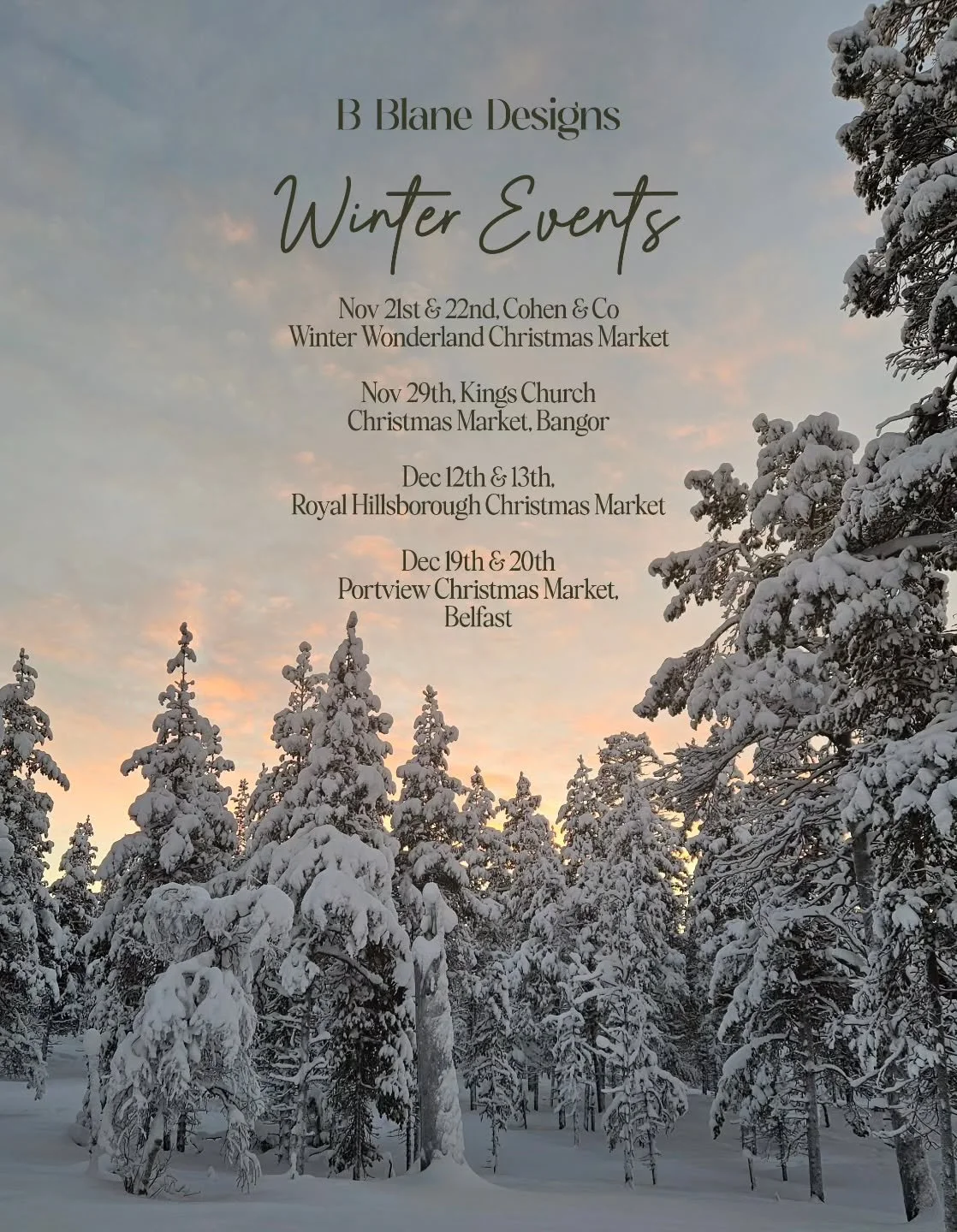 B Blane Designs

Winter Events

Nov 21st & 22nd, Cohen & Co
Winter Wonderland Christmas Market

Nov 29th, Kings Church
Christmas Market, Bangor

Dec 12th & 13th,
Royal Hillsborough Christmas Market

Dec 19th & 20th
Portview Christmas Market,
Belfast